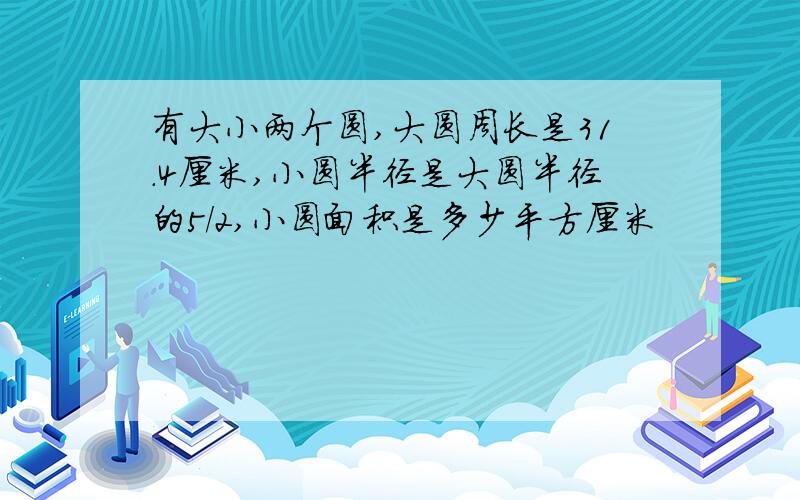 有大小两个圆，大圆周长是31.4厘米，小圆半径是大圆半径的5/2，小圆面积是多少平方厘米

E-LEARNING